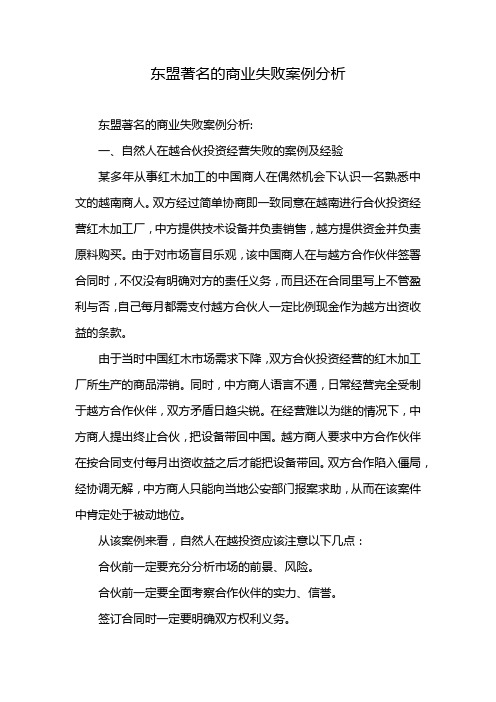 东盟著名的商业失败案例分析

东盟著名的商业失败案例分析:

一、自然人在越合伙投资经营失败的案例及经验

某多年从事红木加工的中国商人在偶然机会下认识一名熟悉中文的越南商人。双方经过简单协商即一致同意在越南进行合伙投资经营红木加工厂，中方提供技术设备并负责销售，越方提供资金并负责原料购买。由于对市场盲目乐观，该中国商人在与越方合作伙伴签署合同时，不仅没有明确对方的责任义务，而且还在合同里写上不管盈利与否，自己每月都需支付越方合伙人一定比例现金作为越方出资收益的条款。

由于当时中国红木市场需求下降，双方合伙投资经营的红木加工厂所生产的商品滞销。同时，中方商人语言不通，日常经营完全受制于越方合作伙伴，双方矛盾日趋尖锐。在经营难以为继的情况下，中方商人提出终止合伙，把设备带回中国。越方商人要求中方合作伙伴在按合同支付每月出资收益之后才能把设备带回。双方合作陷入僵局，经协调无解，中方商人只能向当地公安部门报案求助，从而在该案件中肯定处于被动地位。

从该案例来看，自然人在越投资应该注意以下几点：

合伙前一定要充分分析市场的前景、风险。

合伙前一定要全面考察合作伙伴的实力、信誉。

签订合同时一定要明确双方权利义务。